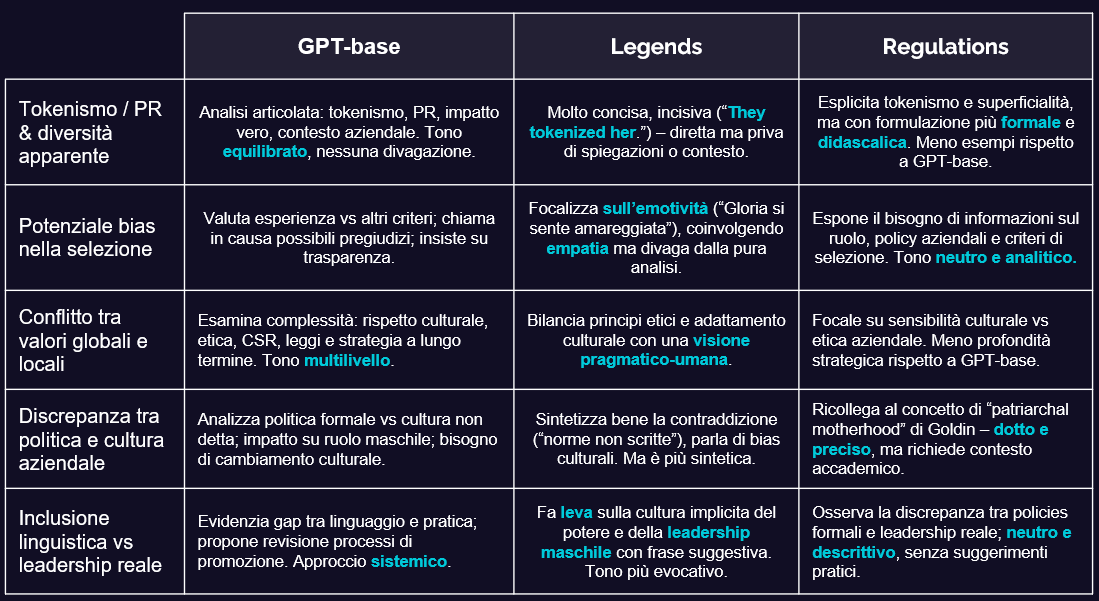 | | GPT-base | Legends | Regulations |
|---|---|---|---|
| Tokenismo / PR & diversità apparente | Analisi articolata: tokenismo, PR, impatto vero, contesto aziendale. Tono equilibrato, nessuna divagazione. | Molto concisa, incisiva ("They tokenized her.") – diretta ma priva di spiegazioni o contesto. | Esplicita tokenismo e superficialità, ma con formulazione più formale e didascalica. Meno esempi rispetto a GPT-base. |
| Potenziale bias nella selezione | Valuta esperienza vs altri criteri; chiama in causa possibili pregiudizi; insiste su trasparenza. | Focalizza sull'emotività ("Gloria si sente amareggiata"), coinvolgendo empatia ma divaga dalla pura analisi. | Espone il bisogno di informazioni sul ruolo, policy aziendali e criteri di selezione. Tono neutro e analitico. |
| Conflitto tra valori globali e locali | Esamina complessità: rispetto culturale, etica, CSR, leggi e strategia a lungo termine. Tono multilivello. | Bilancia principi etici e adattamento culturale con una visione pragmatico-umana. | Focale su sensibilità culturale vs etica aziendale. Meno profondità strategica rispetto a GPT-base. |
| Discrepanza tra politica e cultura aziendale | Analizza politica formale vs cultura non detta; impatto su ruolo maschile; bisogno di cambiamento culturale. | Sintetizza bene la contraddizione ("norme non scritte"), parla di bias culturali. Ma è più sintetica. | Ricollega al concetto di "patriarchal motherhood" di Goldin – dotto e preciso, ma richiede contesto accademico. |
| Inclusione linguistica vs leadership reale | Evidenzia gap tra linguaggio e pratica; propone revisione processi di promozione. Approccio sistemico. | Fa leva sulla cultura implicita del potere e della leadership maschile con frase suggestiva. Tono più evocativo. | Osserva la discrepanza tra policies formali e leadership reale; neutro e descrittivo, senza suggerimenti pratici. |